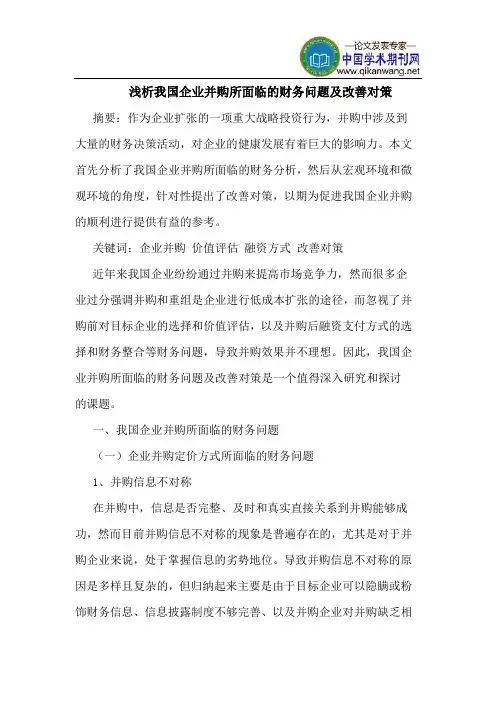 —论文发表专家—
中国学术期刊网
www.qikanwang.net

浅析我国企业并购所面临的财务问题及改善对策

摘要：作为企业扩张的一项重大战略投资行为，并购中涉及到大量的财务决策活动，对企业的健康发展有着巨大的影响力。本文首先分析了我国企业并购所面临的财务分析，然后从宏观环境和微观环境的角度，针对性提出了改善对策，以期为促进我国企业并购的顺利进行提供有益的参考。

关键词：企业并购 价值评估 融资方式 改善对策

近年来我国企业纷纷通过并购来提高市场竞争力，然而很多企业过分强调并购和重组是企业进行低成本扩张的途径，而忽视了并购前对目标企业的选择和价值评估，以及并购后融资支付方式的选择和财务整合等财务问题，导致并购效果并不理想。因此，我国企业并购所面临的财务问题及改善对策是一个值得深入研究和探讨的课题。

一、我国企业并购所面临的财务问题

（一）企业并购定价方式所面临的财务问题

1、并购信息不对称

在并购中，信息是否完整、及时和真实直接关系到并购能够成功，然而目前并购信息不对称的现象是普遍存在的，尤其是对于并购企业来说，处于掌握信息的劣势地位。导致并购信息不对称的原因是多样且复杂的，但归纳起来主要是由于目标企业可以隐瞒或粉饰财务信息、信息披露制度不够完善、以及并购企业对并购缺乏相